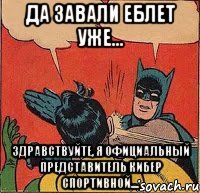 ДА ЗАВАЛИ ЕБЛЕТ УЖЕ...

ЗДРАВСТВУЙТЕ, Я ОФИЦИАЛЬНЫЙ ПРЕДСТАВИТЕЛЬ КИБЕР СПОРТИВНОЙ...

sovach.ru